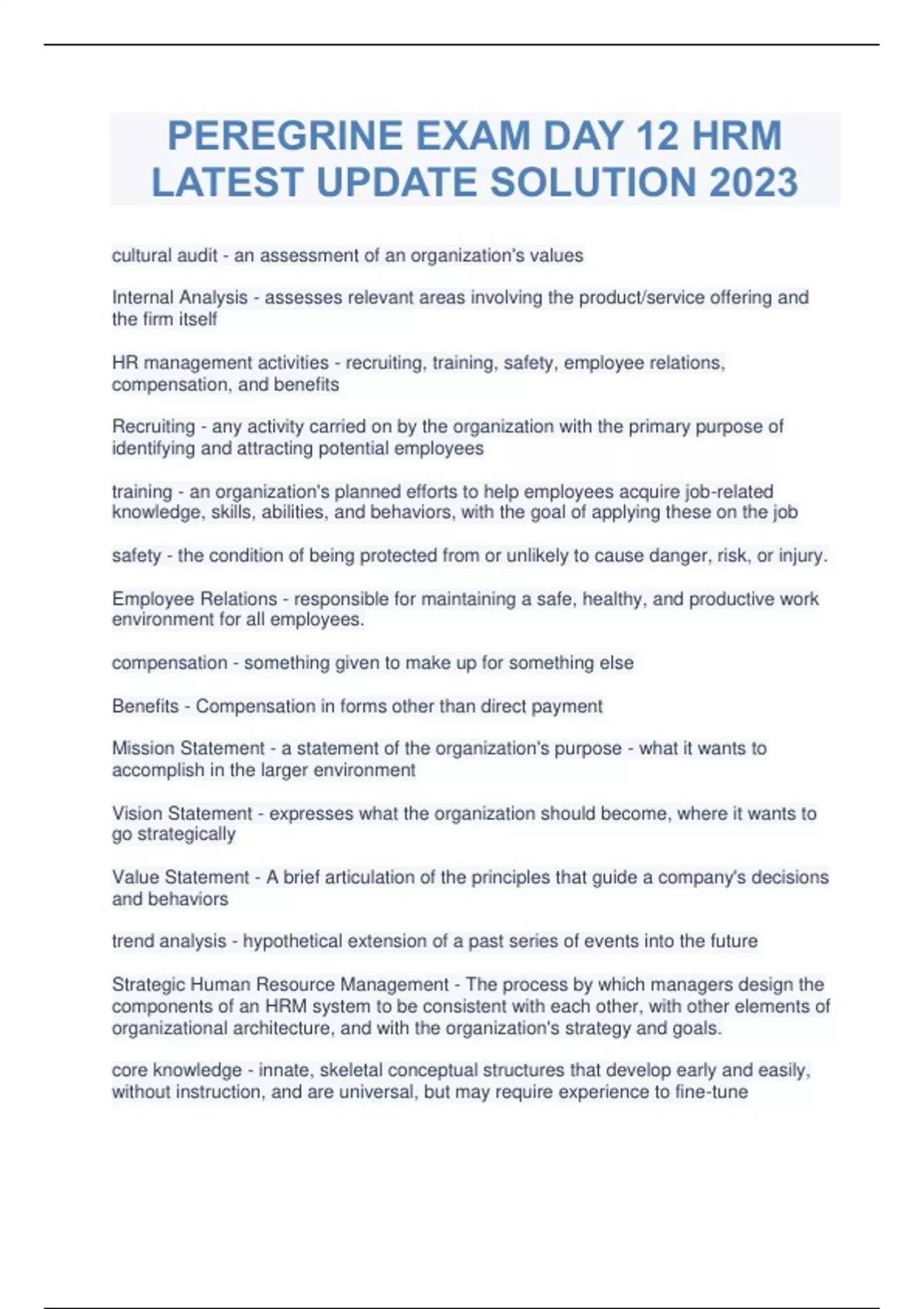 PEREGRINE EXAM DAY 12 HRM LATEST UPDATE SOLUTION 2023

cultural audit - an assessment of an organization's values

Internal Analysis - assesses relevant areas involving the product/service offering and the firm itself

HR management activities - recruiting, training, safety, employee relations, compensation, and benefits

Recruiting - any activity carried on by the organization with the primary purpose of identifying and attracting potential employees

training - an organization's planned efforts to help employees acquire job-related knowledge, skills, abilities, and behaviors, with the goal of applying these on the job

safety - the condition of being protected from or unlikely to cause danger, risk, or injury.

Employee Relations - responsible for maintaining a safe, healthy, and productive work environment for all employees.

compensation - something given to make up for something else

Benefits - Compensation in forms other than direct payment

Mission Statement - a statement of the organization's purpose - what it wants to accomplish in the larger environment

Vision Statement - expresses what the organization should become, where it wants to go strategically

Value Statement - A brief articulation of the principles that guide a company's decisions and behaviors

trend analysis - hypothetical extension of a past series of events into the future

Strategic Human Resource Management - The process by which managers design the components of an HRM system to be consistent with each other, with other elements of organizational architecture, and with the organization's strategy and goals.

core knowledge - innate, skeletal conceptual structures that develop early and easily, without instruction, and are universal, but may require experience to fine-tune